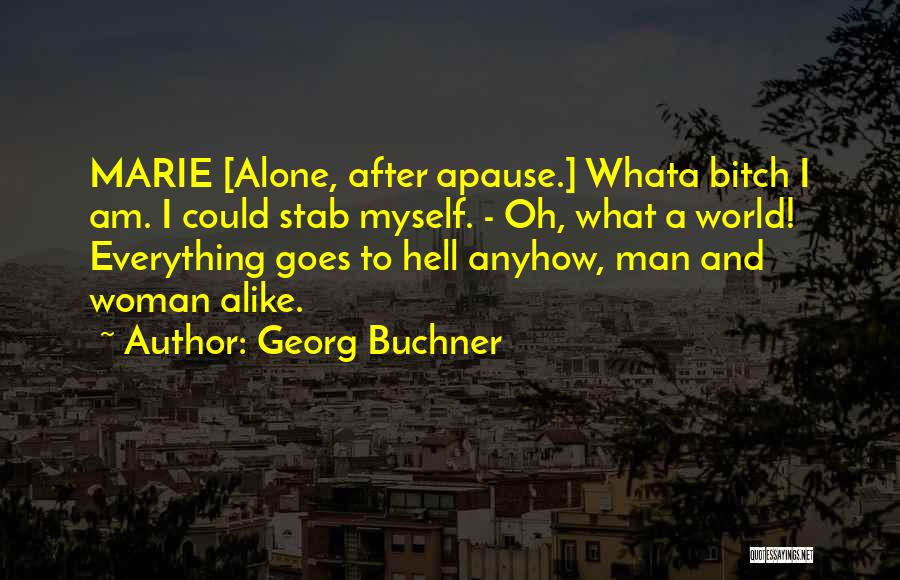 MARIE [Alone, after apause.] Whata bitch I am. I could stab myself. - Oh, what a world! Everything goes to hell anyhow, man and woman alike.

~ Author: Georg Buchner

QUOTESSAYINGS.NET